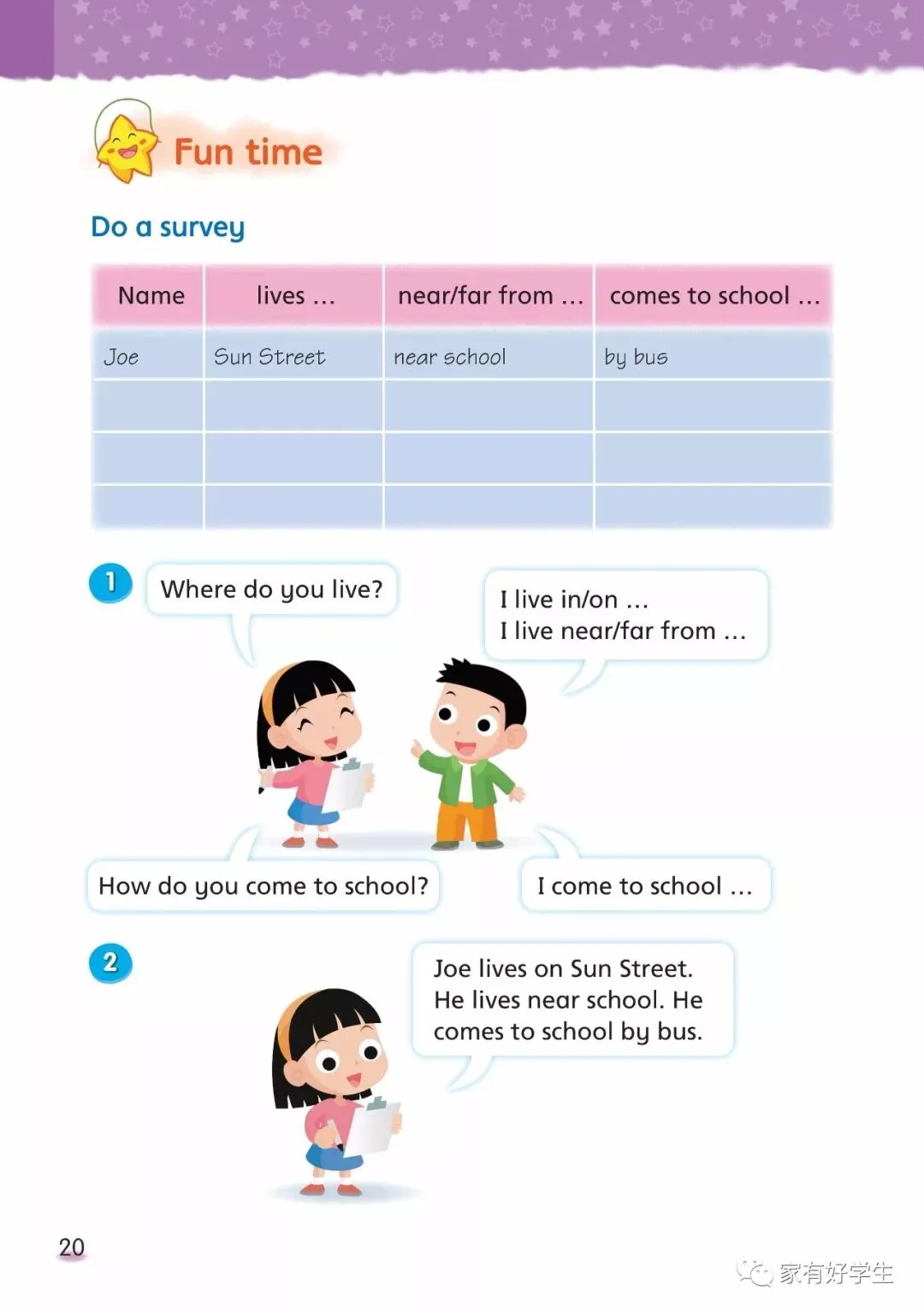 Fun time

Do a survey

| Name | lives ... | near/far from ... | comes to school ... |
|---|---|---|---|
| Joe | Sun Street | near school | by bus |
| | | | |
| | | | |
| | | | |

1

Where do you live?

I live in/on ...
I live near/far from ...

How do you come to school?

I come to school ...

2

Joe lives on Sun Street. He lives near school. He comes to school by bus.

20

家有好学生